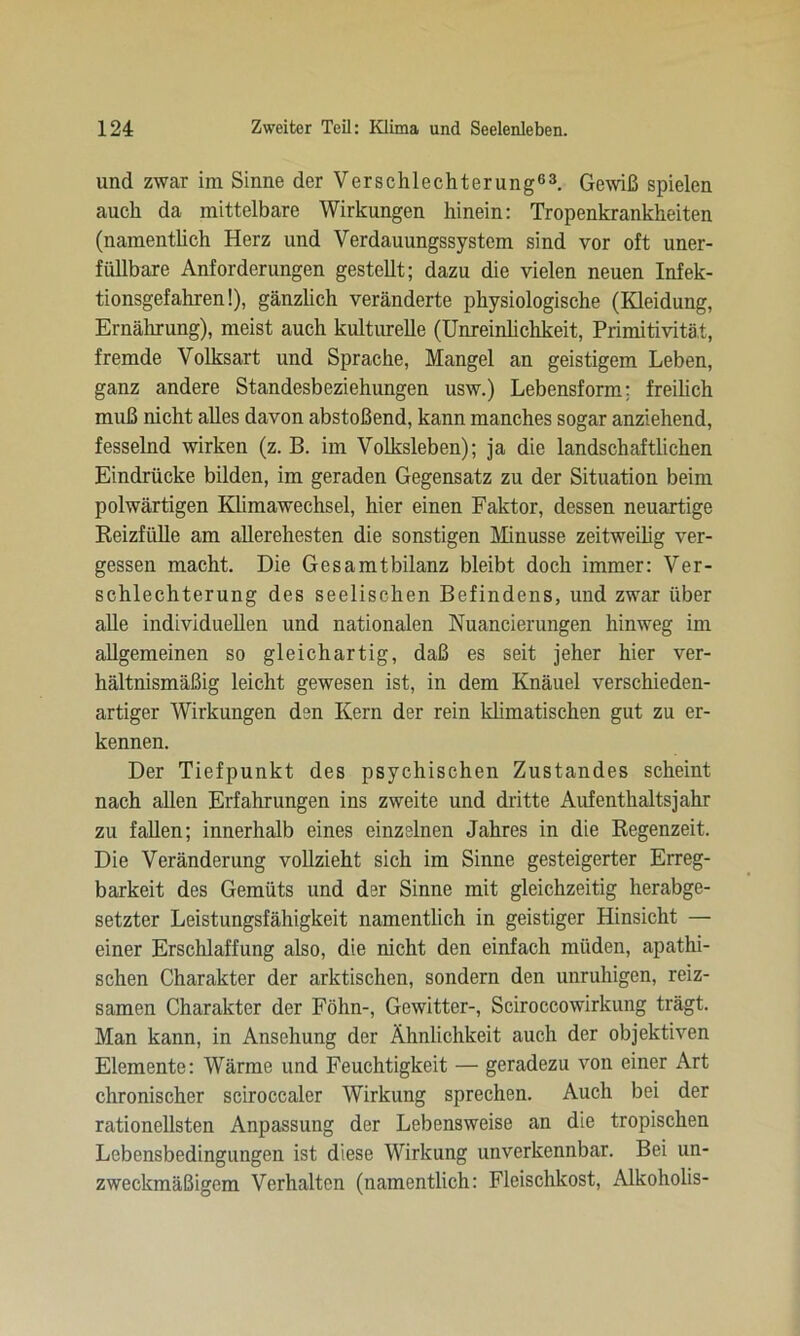 124 Zweiter Teil: Klima und Seelenleben.

und zwar im Sinne der Verschlechterung$^{63}$. Gewiß spielen auch da mittelbare Wirkungen hinein: Tropenkrankheiten (namentlich Herz und Verdauungssystem sind vor oft unerfüllbare Anforderungen gestellt; dazu die vielen neuen Infektionsgefahren!), gänzlich veränderte physiologische (Kleidung, Ernährung), meist auch kulturelle (Unreinlichkeit, Primitivität, fremde Volksart und Sprache, Mangel an geistigem Leben, ganz andere Standesbeziehungen usw.) Lebensform; freilich muß nicht alles davon abstoßend, kann manches sogar anziehend, fesselnd wirken (z. B. im Volksleben); ja die landschaftlichen Eindrücke bilden, im geraden Gegensatz zu der Situation beim polwärtigen Klimawechsel, hier einen Faktor, dessen neuartige Reizfülle am allerehesten die sonstigen Minusse zeitweilig vergessen macht. Die Gesamtbilanz bleibt doch immer: Verschlechterung des seelischen Befindens, und zwar über alle individuellen und nationalen Nuancierungen hinweg im allgemeinen so gleichartig, daß es seit jeher hier verhältnismäßig leicht gewesen ist, in dem Knäuel verschiedenartiger Wirkungen den Kern der rein klimatischen gut zu erkennen.

Der Tiefpunkt des psychischen Zustandes scheint nach allen Erfahrungen ins zweite und dritte Aufenthaltsjahr zu fallen; innerhalb eines einzelnen Jahres in die Regenzeit. Die Veränderung vollzieht sich im Sinne gesteigerter Erregbarkeit des Gemüts und der Sinne mit gleichzeitig herabgesetzter Leistungsfähigkeit namentlich in geistiger Hinsicht — einer Erschlaffung also, die nicht den einfach müden, apathischen Charakter der arktischen, sondern den unruhigen, reizsamen Charakter der Föhn-, Gewitter-, Sciroccowirkung trägt. Man kann, in Ansehung der Ähnlichkeit auch der objektiven Elemente: Wärme und Feuchtigkeit — geradezu von einer Art chronischer sciroccaler Wirkung sprechen. Auch bei der rationellsten Anpassung der Lebensweise an die tropischen Lebensbedingungen ist diese Wirkung unverkennbar. Bei unzweckmäßigem Verhalten (namentlich: Fleischkost, Alkoholis-